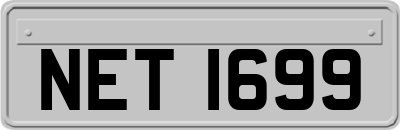 NET 1699